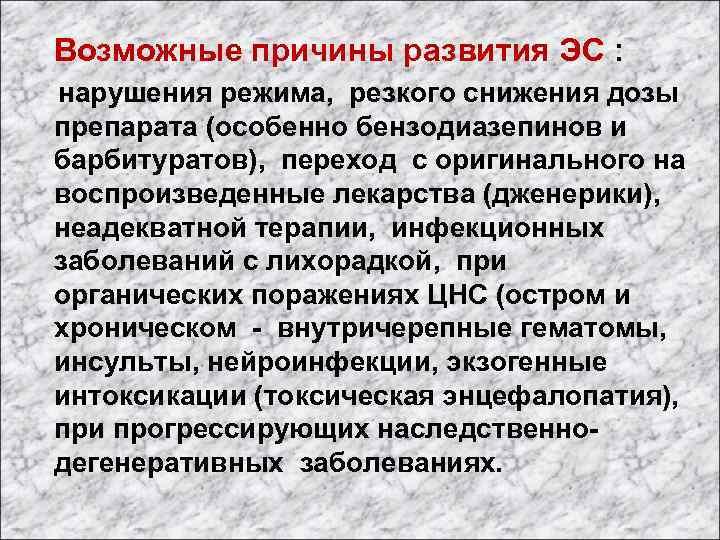 Возможные причины развития ЭС :

нарушения режима, резкого снижения дозы препарата (особенно бензодиазепинов и барбитуратов), переход с оригинального на воспроизведенные лекарства (дженерики), неадекватной терапии, инфекционных заболеваний с лихорадкой, при органических поражениях ЦНС (остром и хроническом - внутричерепные гематомы, инсульты, нейроинфекции, экзогенные интоксикации (токсическая энцефалопатия), при прогрессирующих наследственно-дегенеративных заболеваниях.